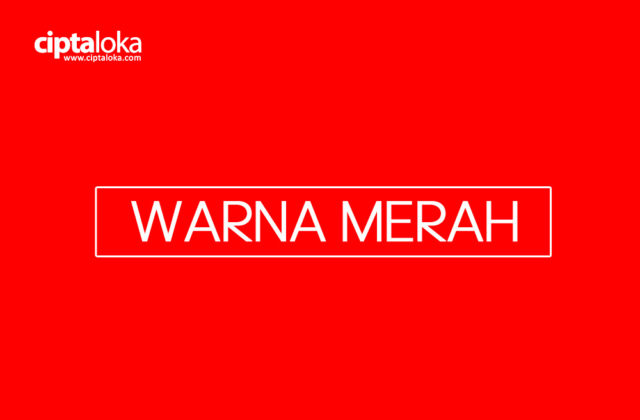 ciptaloka
www.ciptaloka.com

WARNA MERAH